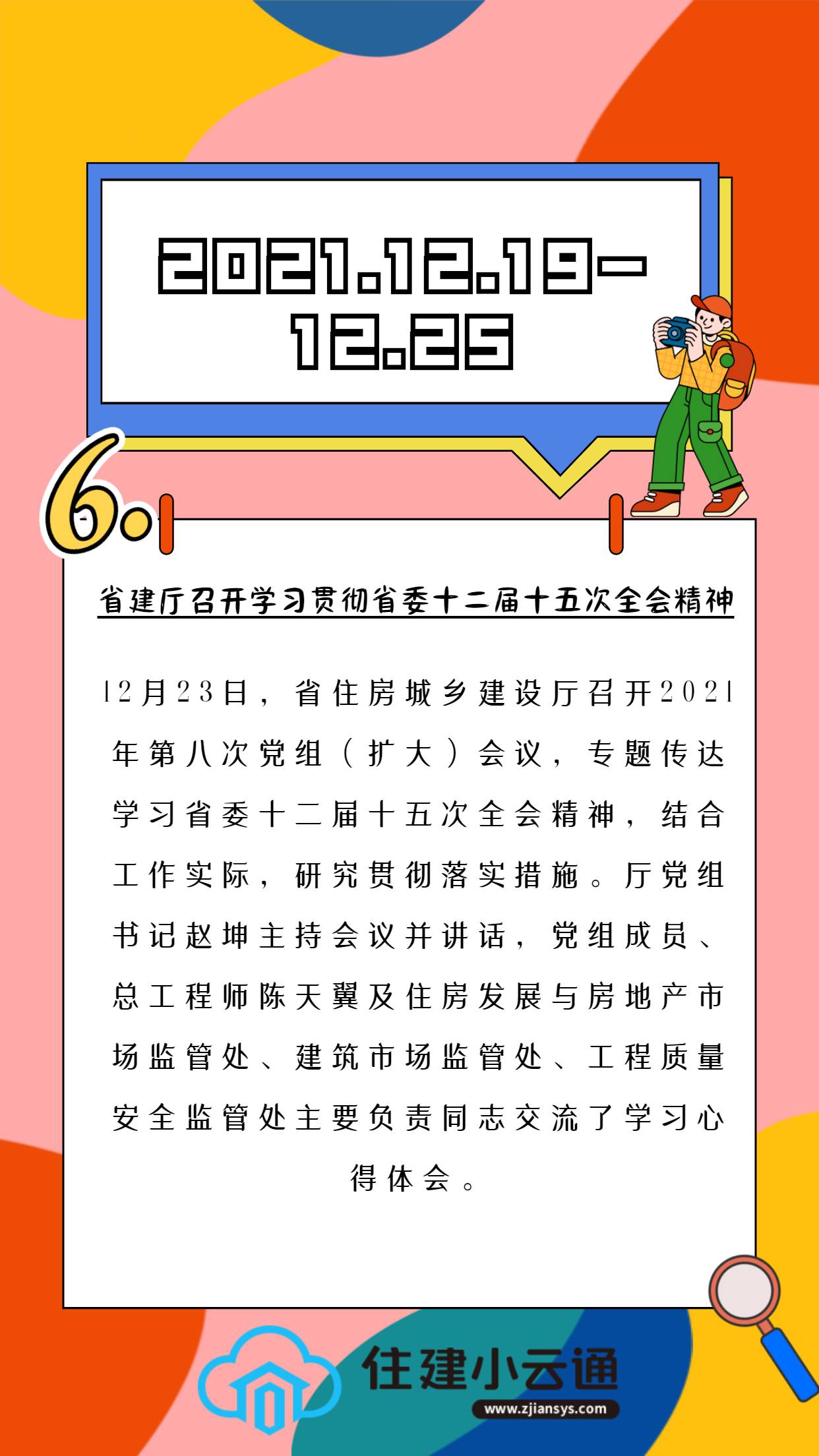 2021.12.19-12.25

6.

省建厅召开学习贯彻省委十二届十五次全会精神

12月23日，省住房城乡建设厅召开2021年第八次党组（扩大）会议，专题传达学习省委十二届十五次全会精神，结合工作实际，研究贯彻落实措施。厅党组书记赵坤主持会议并讲话，党组成员、总工程师陈天翼及住房发展与房地产市场监管处、建筑市场监管处、工程质量安全监管处主要负责同志交流了学习心得体会。

住建小云通
www.zjiansys.com